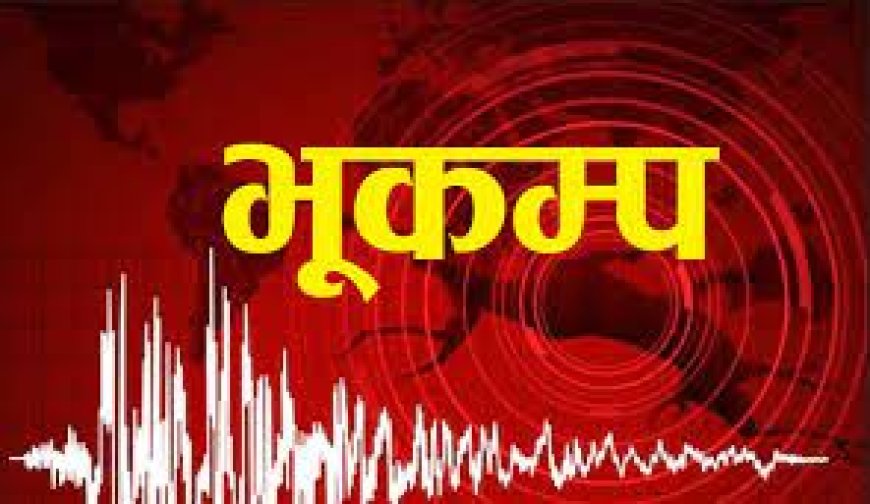 भूकम्प